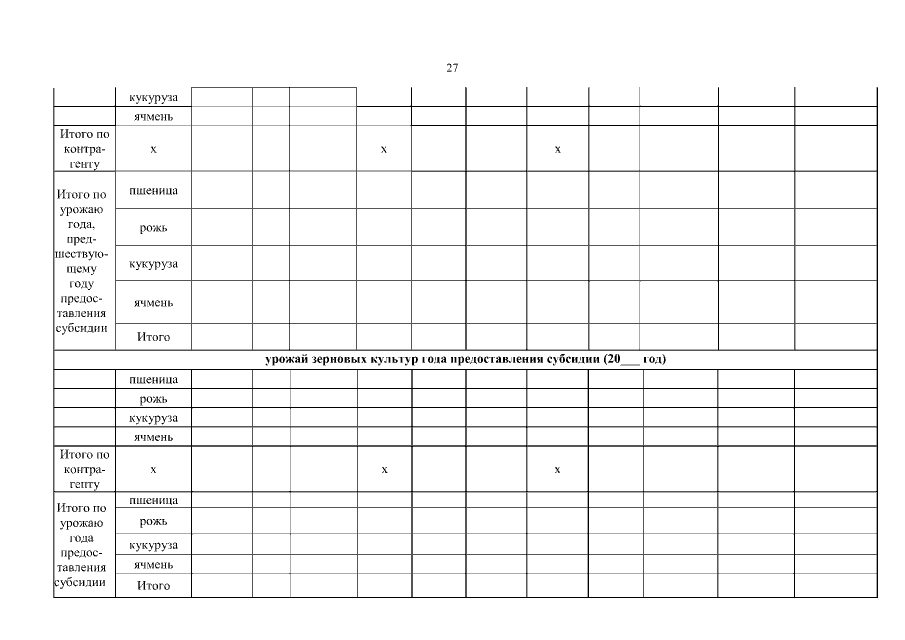 27

|  | кукуруза |  |  |  |  |  |  |  |  |  |  |  |
|---|---|---|---|---|---|---|---|---|---|---|---|---|
|  | ячмень |  |  |  |  |  |  |  |  |  |  |  |
| Итого по контрагенту | х |  |  |  | х |  |  | х |  |  |  |  |
| Итого по урожаю года, предшествующему году предоставления субсидии | пшеница |  |  |  |  |  |  |  |  |  |  |  |
|  | рожь |  |  |  |  |  |  |  |  |  |  |  |
|  | кукуруза |  |  |  |  |  |  |  |  |  |  |  |
|  | ячмень |  |  |  |  |  |  |  |  |  |  |  |
|  | Итого |  |  |  |  |  |  |  |  |  |  |  |
| урожай зерновых культур года предоставления субсидии (20____ год) |  |  |  |  |  |  |  |  |  |  |  |  |
|  | пшеница |  |  |  |  |  |  |  |  |  |  |  |
|  | рожь |  |  |  |  |  |  |  |  |  |  |  |
|  | кукуруза |  |  |  |  |  |  |  |  |  |  |  |
|  | ячмень |  |  |  |  |  |  |  |  |  |  |  |
| Итого по контрагенту | х |  |  |  | х |  |  | х |  |  |  |  |
| Итого по урожаю года предоставления субсидии | пшеница |  |  |  |  |  |  |  |  |  |  |  |
|  | рожь |  |  |  |  |  |  |  |  |  |  |  |
|  | кукуруза |  |  |  |  |  |  |  |  |  |  |  |
|  | ячмень |  |  |  |  |  |  |  |  |  |  |  |
|  | Итого |  |  |  |  |  |  |  |  |  |  |  |